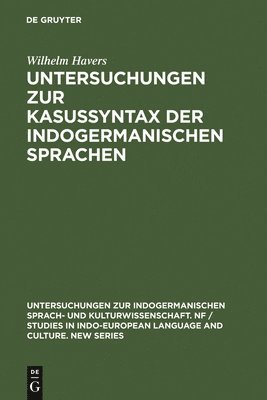 DE GRUYTER

Wilhelm Havers

UNTERSUCHUNGEN ZUR KASUSSYNTAX DER INDOGERMANISCHEN SPRACHEN

UNTERSUCHUNGEN ZUR INDOGERMANISCHEN SPRACH- UND KULTURWISSENSCHAFT. NF / STUDIES IN INDO-EUROPEAN LANGUAGE AND CULTURE. NEW SERIES

DE
G